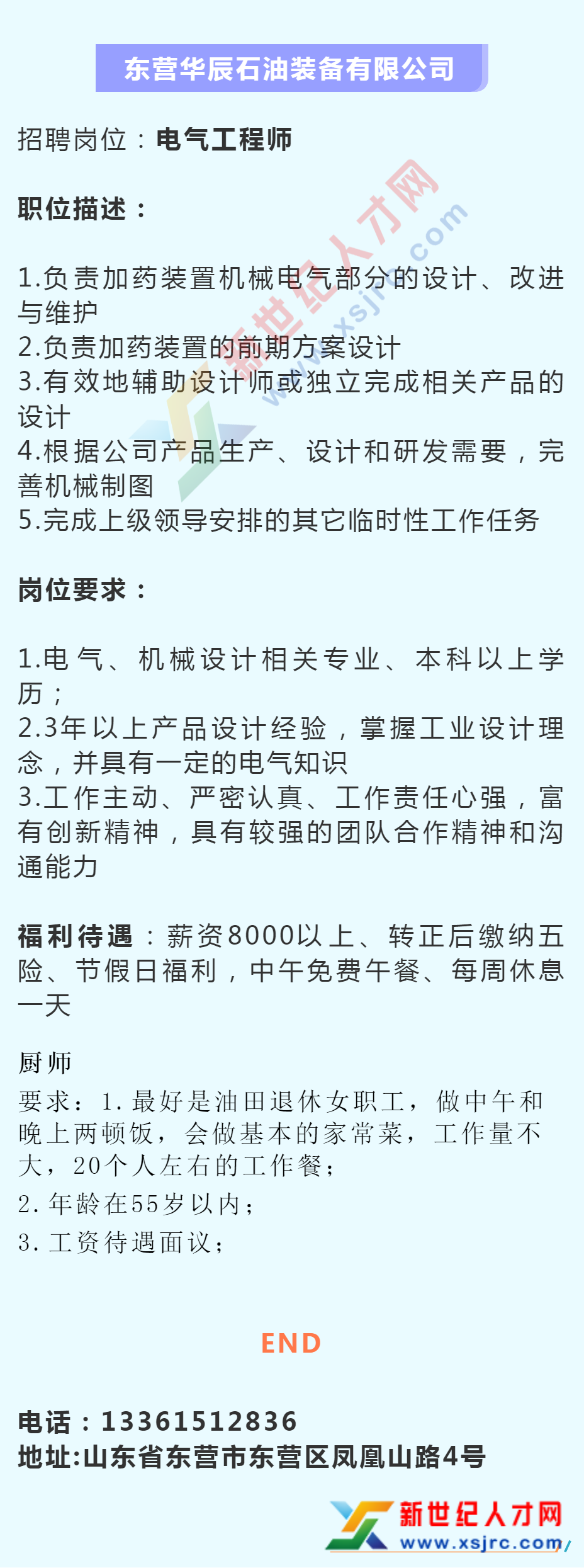 东营华辰石油装备有限公司

招聘岗位：电气工程师

职位描述：

1.负责加药装置机械电气部分的设计、改进与维护
2.负责加药装置的前期方案设计
3.有效地辅助设计师或独立完成相关产品的设计
4.根据公司产品生产、设计和研发需要，完善机械制图
5.完成上级领导安排的其它临时性工作任务

岗位要求：

1.电气、机械设计相关专业、本科以上学历；
2.3年以上产品设计经验，掌握工业设计理念，并具有一定的电气知识
3.工作主动、严密认真、工作责任心强，富有创新精神，具有较强的团队合作精神和沟通能力

福利待遇：薪资8000以上、转正后缴纳五险、节假日福利，中午免费午餐、每周休息一天

厨师
要求：1.最好是油田退休女职工，做中午和晚上两顿饭，会做基本的家常菜，工作量不大，20个人左右的工作餐；
2.年龄在55岁以内；
3.工资待遇面议；

END

电话：13361512836
地址:山东省东营市东营区凤凰山路4号

新世纪人才网
www.xsjrc.com
新世纪人才网 www.xsjrc.com